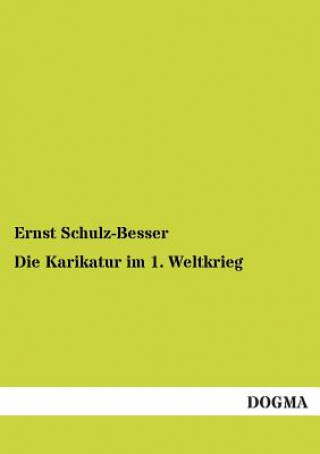 Ernst Schulz-Besser

Die Karikatur im 1. Weltkrieg

DOGMA